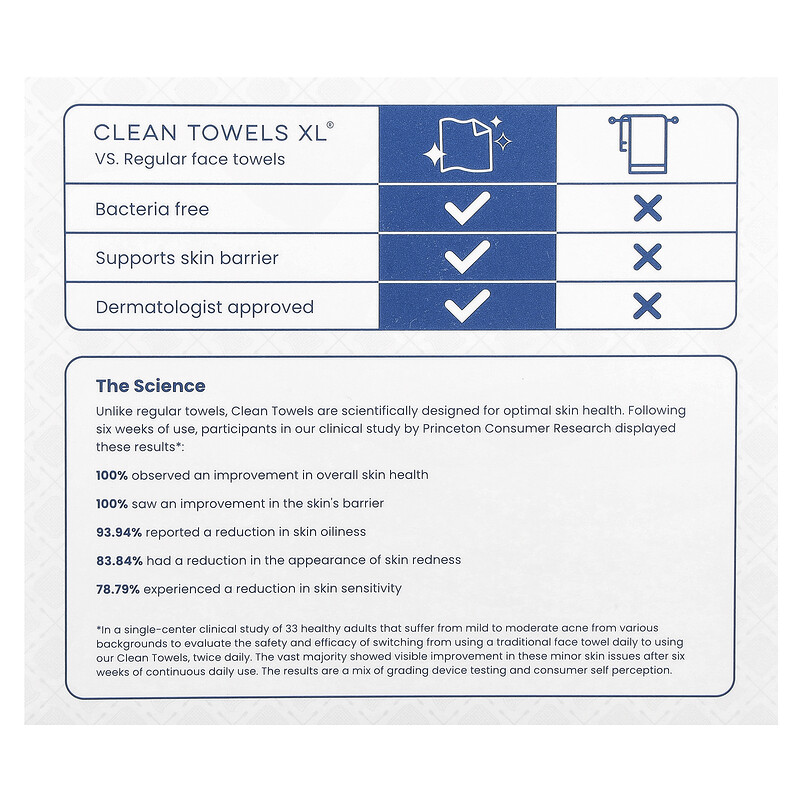 | CLEAN TOWELS XL® VS. Regular face towels | | |
|---|---|---|
| Bacteria free | ✓ | ✗ |
| Supports skin barrier | ✓ | ✗ |
| Dermatologist approved | ✓ | ✗ |

The Science

Unlike regular towels, Clean Towels are scientifically designed for optimal skin health. Following six weeks of use, participants in our clinical study by Princeton Consumer Research displayed these results*:

100% observed an improvement in overall skin health

100% saw an improvement in the skin's barrier

93.94% reported a reduction in skin oiliness

83.84% had a reduction in the appearance of skin redness

78.79% experienced a reduction in skin sensitivity

*In a single-center clinical study of 33 healthy adults that suffer from mild to moderate acne from various backgrounds to evaluate the safety and efficacy of switching from using a traditional face towel daily to using our Clean Towels, twice daily. The vast majority showed visible improvement in these minor skin issues after six weeks of continuous daily use. The results are a mix of grading device testing and consumer self perception.